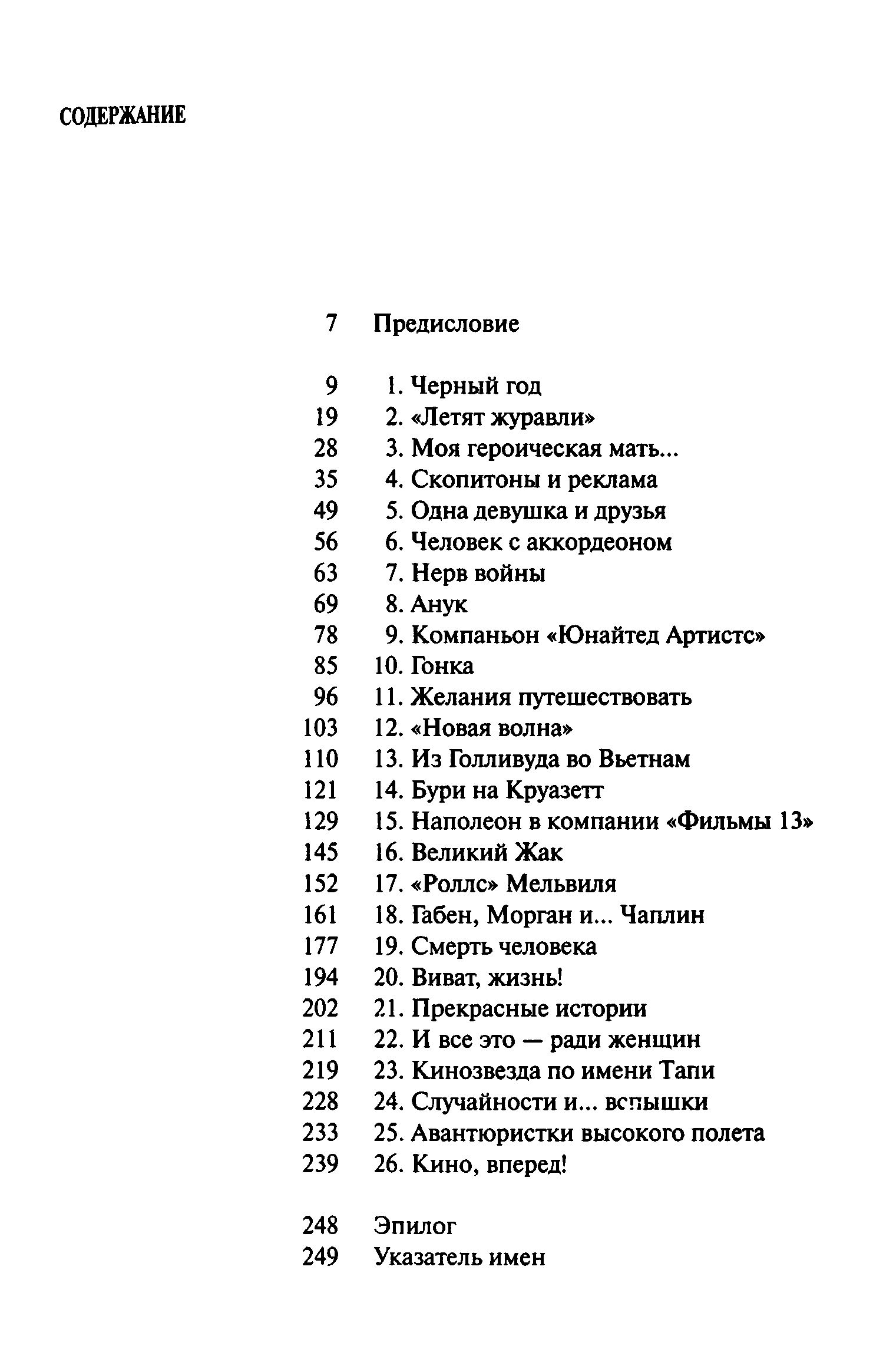 СОДЕРЖАНИЕ

7 Предисловие

9 1. Черный год
19 2. «Летят журавли»
28 3. Моя героическая мать...
35 4. Скопитоны и реклама
49 5. Одна девушка и друзья
56 6. Человек с аккордеоном
63 7. Нерв войны
69 8. Анук
78 9. Компаньон «Юнайтед Артистс»
85 10. Гонка
96 11. Желания путешествовать
103 12. «Новая волна»
110 13. Из Голливуда во Вьетнам
121 14. Бури на Круазетт
129 15. Наполеон в компании «Фильмы 13»
145 16. Великий Жак
152 17. «Роллс» Мельвиля
161 18. Габен, Морган и... Чаплин
177 19. Смерть человека
194 20. Виват, жизнь!
202 21. Прекрасные истории
211 22. И все это — ради женщин
219 23. Кинозвезда по имени Тапи
228 24. Случайности и... вспышки
233 25. Авантюристки высокого полета
239 26. Кино, вперед!

248 Эпилог
249 Указатель имен